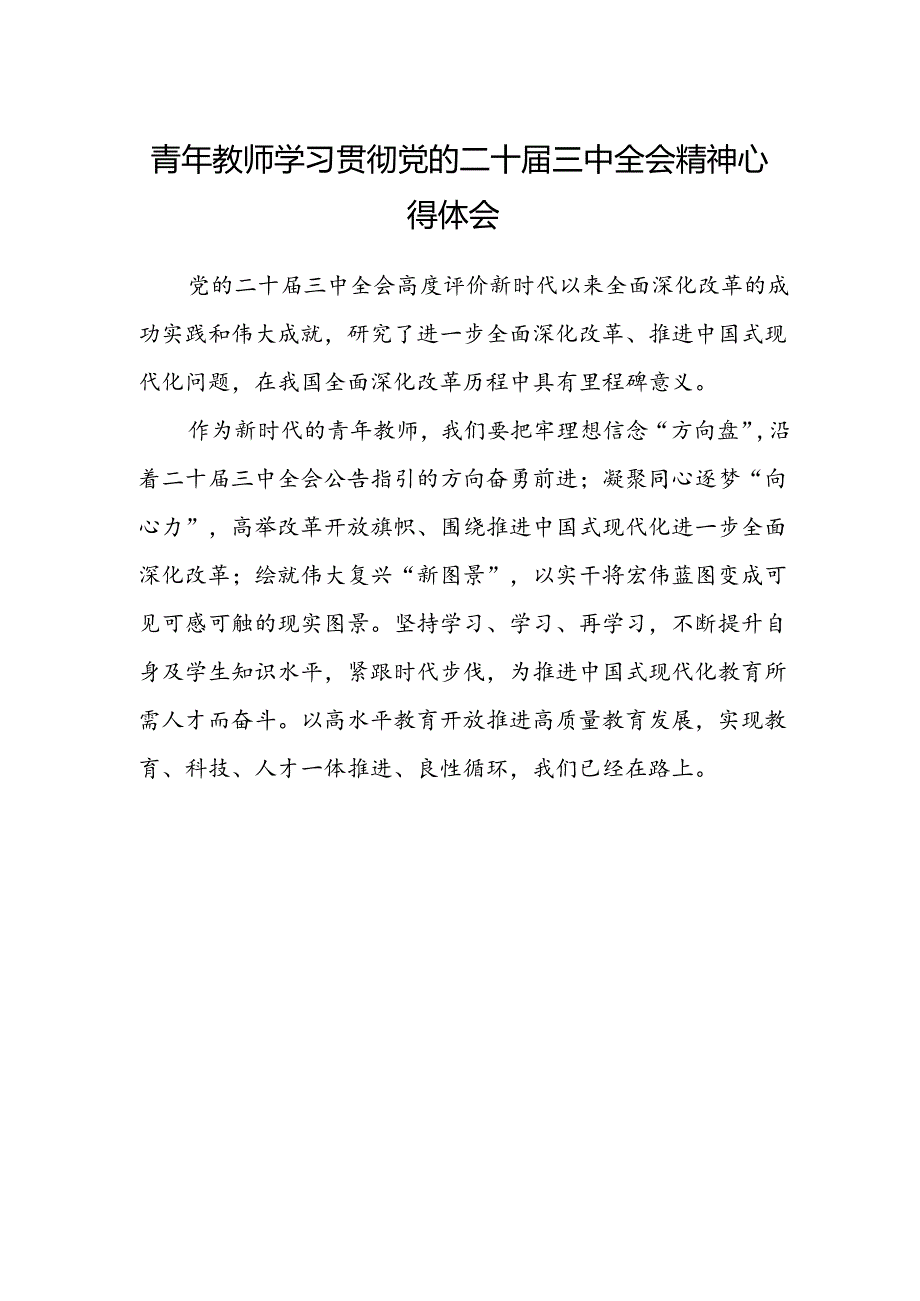 青年教师学习贯彻党的二十届三中全会精神心得体会

党的二十届三中全会高度评价新时代以来全面深化改革的成功实践和伟大成就，研究了进一步全面深化改革、推进中国式现代化问题，在我国全面深化改革历程中具有里程碑意义。

作为新时代的青年教师，我们要把牢理想信念“方向盘”，沿着二十届三中全会公告指引的方向奋勇前进；凝聚同心逐梦“向心力”，高举改革开放旗帜、围绕推进中国式现代化进一步全面深化改革；绘就伟大复兴“新图景”，以实干将宏伟蓝图变成可见可感可触的现实图景。坚持学习、学习、再学习，不断提升自身及学生知识水平，紧跟时代步伐，为推进中国式现代化教育所需人才而奋斗。以高水平教育开放推进高质量教育发展，实现教育、科技、人才一体推进、良性循环，我们已经在路上。